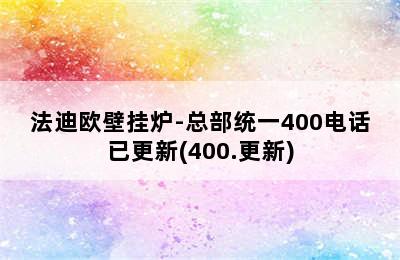 法迪欧壁挂炉-总部统一400电话已更新(400.更新)